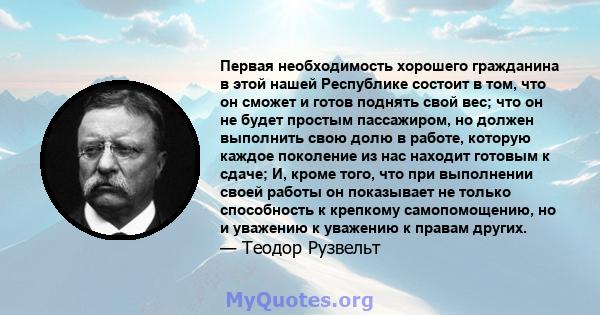 Первая необходимость хорошего гражданина в этой нашей Республике состоит в том, что он сможет и готов поднять свой вес; что он не будет простым пассажиром, но должен выполнить свою долю в работе, которую каждое поколение из нас находит готовым к сдаче; И, кроме того, что при выполнении своей работы он показывает не только способность к крепкому самопомощению, но и уважению к уважению к правам других.
— Теодор Рузвельт

MyQuotes.org